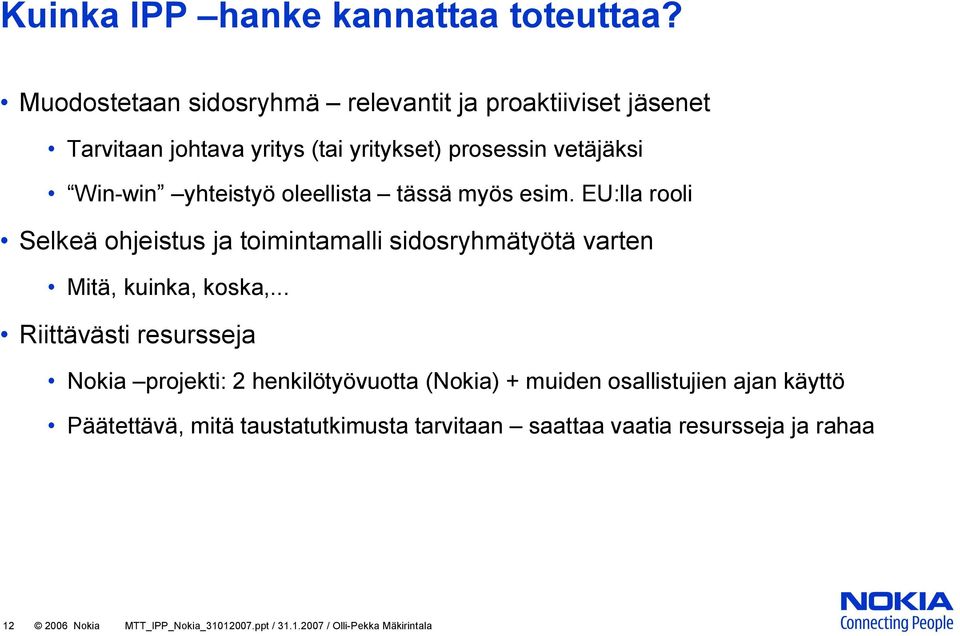 Kuinka IPP –hanke kannattaa toteuttaa?

• Muodostetaan sidosryhmä – relevantit ja proaktiiviset jäsenet

• Tarvitaan johtava yritys (tai yritykset) prosessin vetäjäksi

• "Win-win" –yhteistyö oleellista – tässä myös esim. EU:lla rooli

• Selkeä ohjeistus ja toimintamalli sidosryhmätyötä varten

• Mitä, kuinka, koska,...

• Riittävästi resursseja

• Nokia –projekti: 2 henkilötyövuotta (Nokia) + muiden osallistujien ajan käyttö

• Päätettävä, mitä taustatutkimusta tarvitaan – saattaa vaatia resursseja ja rahaa

12 © 2006 Nokia MTT_IPP_Nokia_31012007.ppt / 31.1.2007 / Olli-Pekka Mäkirintala

NOKIA
Connecting People